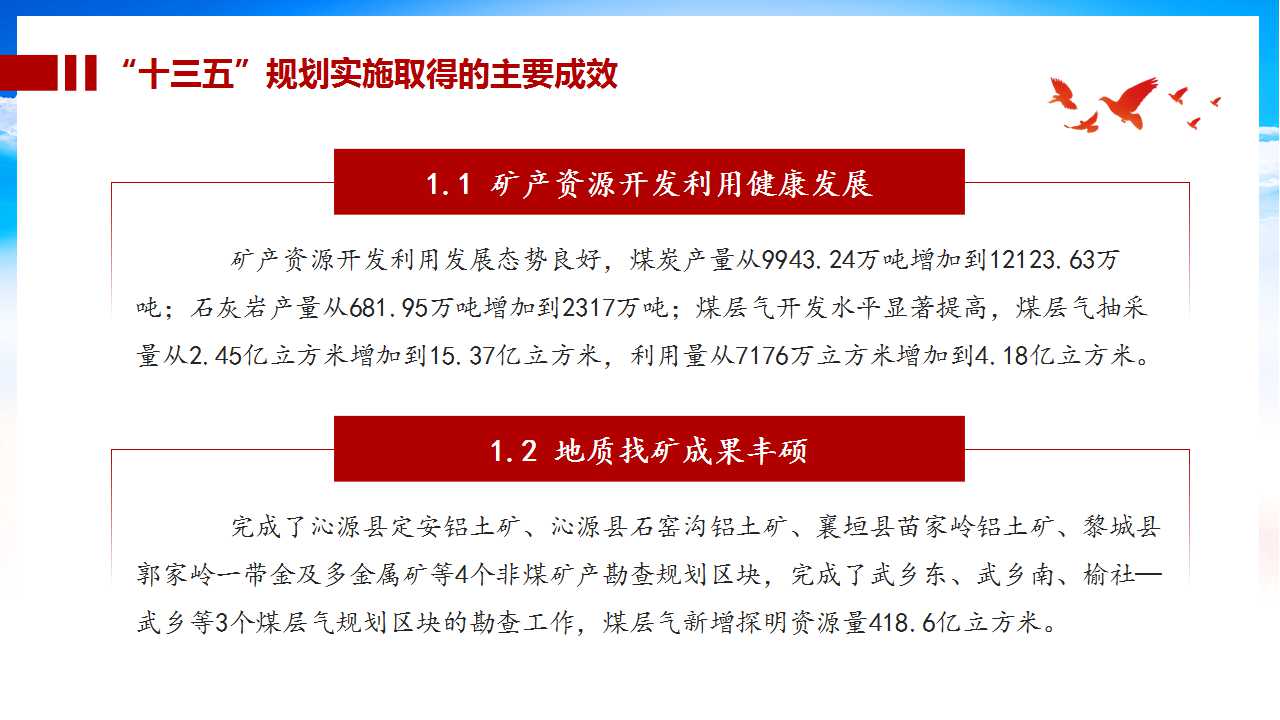 “十三五”规划实施取得的主要成效

1.1 矿产资源开发利用健康发展

矿产资源开发利用发展态势良好，煤炭产量从9943.24万吨增加到12123.63万吨；石灰岩产量从681.95万吨增加到2317万吨；煤层气开发水平显著提高，煤层气抽采量从2.45亿立方米增加到15.37亿立方米，利用量从7176万立方米增加到4.18亿立方米。

1.2 地质找矿成果丰硕

完成了沁源县定安铝土矿、沁源县石窑沟铝土矿、襄垣县苗家岭铝土矿、黎城县郭家岭一带金及多金属矿等4个非煤矿产勘查规划区块，完成了武乡东、武乡南、榆社—武乡等3个煤层气规划区块的勘查工作，煤层气新增探明资源量418.6亿立方米。